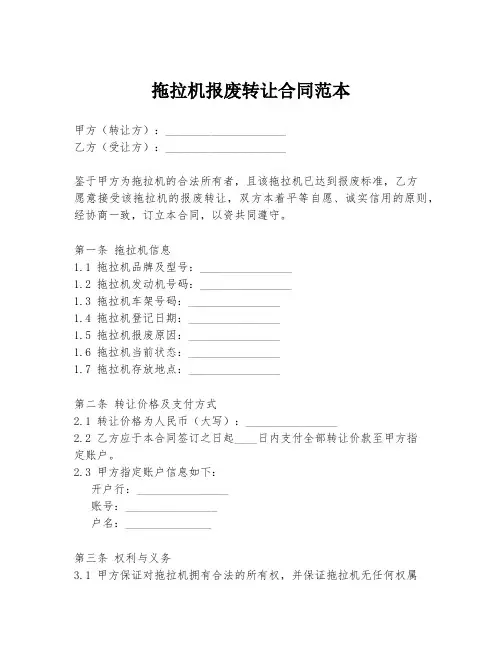 拖拉机报废转让合同范本

甲方（转让方）：____________________
乙方（受让方）：____________________

鉴于甲方为拖拉机的合法所有者，且该拖拉机已达到报废标准，乙方愿意接受该拖拉机的报废转让，双方本着平等自愿、诚实信用的原则，经协商一致，订立本合同，以资共同遵守。

第一条 拖拉机信息
1.1 拖拉机品牌及型号：________________
1.2 拖拉机发动机号码：________________
1.3 拖拉机车架号码：________________
1.4 拖拉机登记日期：________________
1.5 拖拉机报废原因：________________
1.6 拖拉机当前状态：________________
1.7 拖拉机存放地点：________________

第二条 转让价格及支付方式
2.1 转让价格为人民币（大写）：________________
2.2 乙方应于本合同签订之日起____日内支付全部转让价款至甲方指定账户。
2.3 甲方指定账户信息如下：
开户行：________________
账号：________________
户名：________________

第三条 权利与义务
3.1 甲方保证对拖拉机拥有合法的所有权，并保证拖拉机无任何权属